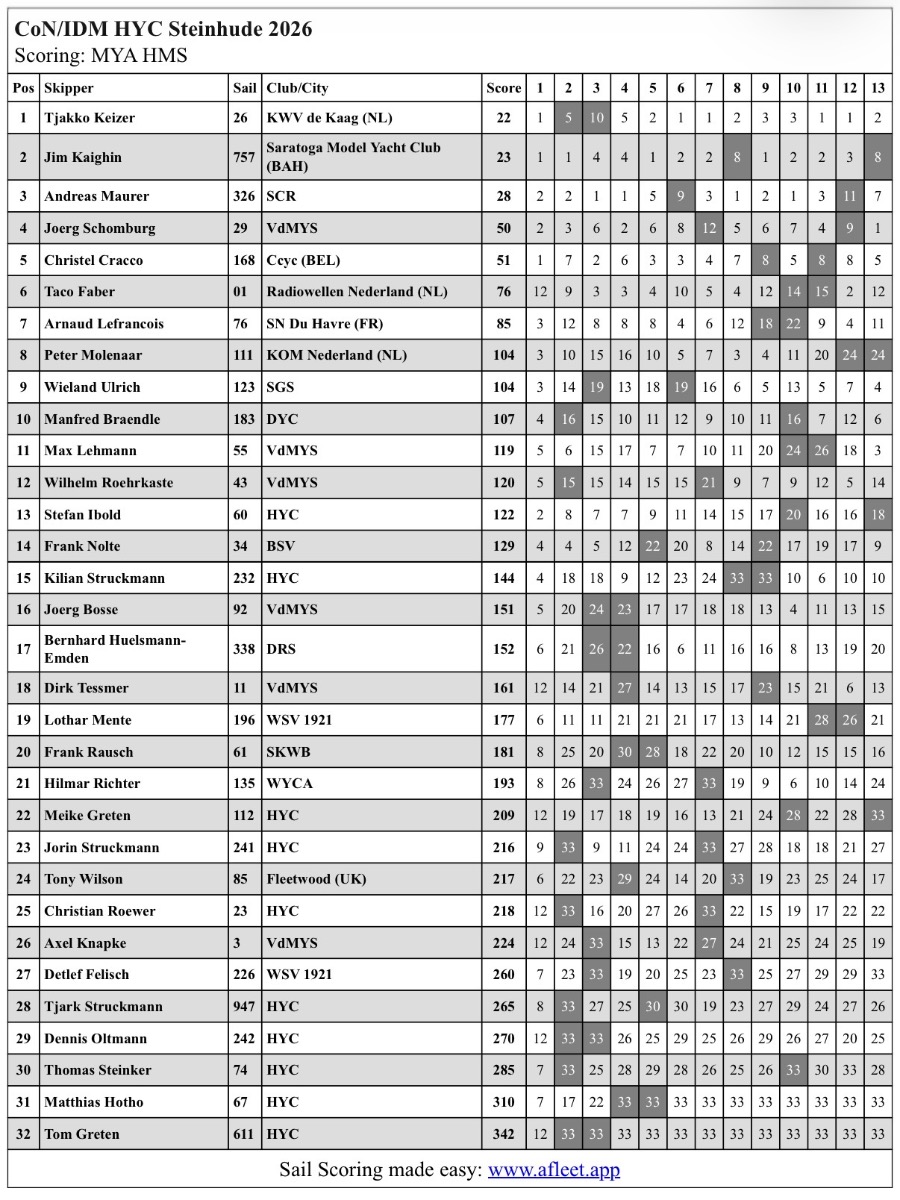 CoN/IDM HYC Steinhude 2026
Scoring: MYA HMS

| Pos | Skipper | Sail | Club/City | Score | 1 | 2 | 3 | 4 | 5 | 6 | 7 | 8 | 9 | 10 | 11 | 12 | 13 |
|---|---|---|---|---|---|---|---|---|---|---|---|---|---|---|---|---|---|
| 1 | Tjakko Keizer | 26 | KWV de Kaag (NL) | 22 | 1 | 5 | 10 | 5 | 2 | 1 | 1 | 2 | 3 | 3 | 1 | 1 | 2 |
| 2 | Jim Kaighin | 757 | Saratoga Model Yacht Club (BAH) | 23 | 1 | 1 | 4 | 4 | 1 | 2 | 2 | 8 | 1 | 2 | 2 | 3 | 8 |
| 3 | Andreas Maurer | 326 | SCR | 28 | 2 | 2 | 1 | 1 | 5 | 9 | 3 | 1 | 2 | 1 | 3 | 11 | 7 |
| 4 | Joerg Schomburg | 29 | VdMYS | 50 | 2 | 3 | 6 | 2 | 6 | 8 | 12 | 5 | 6 | 7 | 4 | 9 | 1 |
| 5 | Christel Cracco | 168 | Ccyc (BEL) | 51 | 1 | 7 | 2 | 6 | 3 | 3 | 4 | 7 | 8 | 5 | 8 | 8 | 5 |
| 6 | Taco Faber | 01 | Radiowellen Nederland (NL) | 76 | 12 | 9 | 3 | 3 | 4 | 10 | 5 | 4 | 12 | 14 | 15 | 2 | 12 |
| 7 | Arnaud Lefrancois | 76 | SN Du Havre (FR) | 85 | 3 | 12 | 8 | 8 | 8 | 4 | 6 | 12 | 18 | 22 | 9 | 4 | 11 |
| 8 | Peter Molenaar | 111 | KOM Nederland (NL) | 104 | 3 | 10 | 15 | 16 | 10 | 5 | 7 | 3 | 4 | 11 | 20 | 24 | 24 |
| 9 | Wieland Ulrich | 123 | SGS | 104 | 3 | 14 | 19 | 13 | 18 | 19 | 16 | 6 | 5 | 13 | 5 | 7 | 4 |
| 10 | Manfred Braendle | 183 | DYC | 107 | 4 | 16 | 15 | 10 | 11 | 12 | 9 | 10 | 11 | 16 | 7 | 12 | 6 |
| 11 | Max Lehmann | 55 | VdMYS | 119 | 5 | 6 | 15 | 17 | 7 | 7 | 10 | 11 | 20 | 24 | 26 | 18 | 3 |
| 12 | Wilhelm Roehrkaste | 43 | VdMYS | 120 | 5 | 15 | 15 | 14 | 15 | 15 | 21 | 9 | 7 | 9 | 12 | 5 | 14 |
| 13 | Stefan Ibold | 60 | HYC | 122 | 2 | 8 | 7 | 7 | 9 | 11 | 14 | 15 | 17 | 20 | 16 | 16 | 18 |
| 14 | Frank Nolte | 34 | BSV | 129 | 4 | 4 | 5 | 12 | 22 | 20 | 8 | 14 | 22 | 17 | 19 | 17 | 9 |
| 15 | Kilian Struckmann | 232 | HYC | 144 | 4 | 18 | 18 | 9 | 12 | 23 | 24 | 33 | 33 | 10 | 6 | 10 | 10 |
| 16 | Joerg Bosse | 92 | VdMYS | 151 | 5 | 20 | 24 | 23 | 17 | 17 | 18 | 18 | 13 | 4 | 11 | 13 | 15 |
| 17 | Bernhard Huelsmann-Emden | 338 | DRS | 152 | 6 | 21 | 26 | 22 | 16 | 6 | 11 | 16 | 16 | 8 | 13 | 19 | 20 |
| 18 | Dirk Tessmer | 11 | VdMYS | 161 | 12 | 14 | 21 | 27 | 14 | 13 | 15 | 17 | 23 | 15 | 21 | 6 | 13 |
| 19 | Lothar Mente | 196 | WSV 1921 | 177 | 6 | 11 | 11 | 21 | 21 | 21 | 17 | 13 | 14 | 21 | 28 | 26 | 21 |
| 20 | Frank Rausch | 61 | SKWB | 181 | 8 | 25 | 20 | 30 | 28 | 18 | 22 | 20 | 10 | 12 | 15 | 15 | 16 |
| 21 | Hilmar Richter | 135 | WYCA | 193 | 8 | 26 | 33 | 24 | 26 | 27 | 33 | 19 | 9 | 6 | 10 | 14 | 24 |
| 22 | Meike Greten | 112 | HYC | 209 | 12 | 19 | 17 | 18 | 19 | 16 | 13 | 21 | 24 | 28 | 22 | 28 | 33 |
| 23 | Jorin Struckmann | 241 | HYC | 216 | 9 | 33 | 9 | 11 | 24 | 24 | 33 | 27 | 28 | 18 | 18 | 21 | 27 |
| 24 | Tony Wilson | 85 | Fleetwood (UK) | 217 | 6 | 22 | 23 | 29 | 24 | 14 | 20 | 33 | 19 | 23 | 25 | 24 | 17 |
| 25 | Christian Roewer | 23 | HYC | 218 | 12 | 33 | 16 | 20 | 27 | 26 | 33 | 22 | 15 | 19 | 17 | 22 | 22 |
| 26 | Axel Knapke | 3 | VdMYS | 224 | 12 | 24 | 33 | 15 | 13 | 22 | 27 | 24 | 21 | 25 | 24 | 25 | 19 |
| 27 | Detlef Felisch | 226 | WSV 1921 | 260 | 7 | 23 | 33 | 19 | 20 | 25 | 23 | 33 | 25 | 27 | 29 | 29 | 33 |
| 28 | Tjark Struckmann | 947 | HYC | 265 | 8 | 33 | 27 | 25 | 30 | 30 | 19 | 23 | 27 | 29 | 24 | 27 | 26 |
| 29 | Dennis Oltmann | 242 | HYC | 270 | 12 | 33 | 33 | 26 | 25 | 29 | 25 | 26 | 29 | 26 | 27 | 20 | 25 |
| 30 | Thomas Steinker | 74 | HYC | 285 | 7 | 33 | 25 | 28 | 29 | 28 | 26 | 25 | 26 | 33 | 30 | 33 | 28 |
| 31 | Matthias Hotho | 67 | HYC | 310 | 7 | 17 | 22 | 33 | 33 | 33 | 33 | 33 | 33 | 33 | 33 | 33 | 33 |
| 32 | Tom Greten | 611 | HYC | 342 | 12 | 33 | 33 | 33 | 33 | 33 | 33 | 33 | 33 | 33 | 33 | 33 | 33 |

Sail Scoring made easy: www.afleet.app